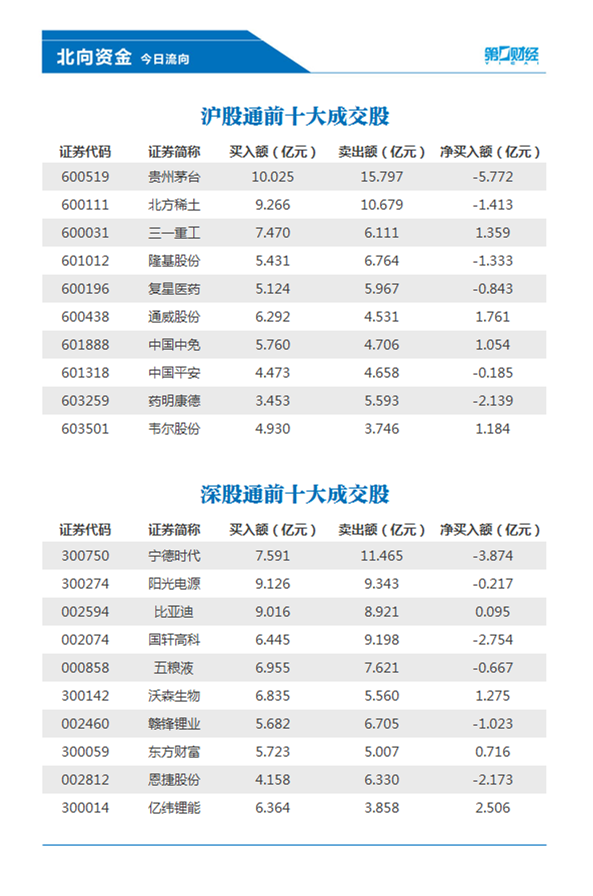 北向资金 今日流向

第一财经

沪股通前十大成交股

| 证券代码 | 证券简称 | 买入额（亿元） | 卖出额（亿元） | 净买入额（亿元） |
|---|---|---|---|---|
| 600519 | 贵州茅台 | 10.025 | 15.797 | -5.772 |
| 600111 | 北方稀土 | 9.266 | 10.679 | -1.413 |
| 600031 | 三一重工 | 7.470 | 6.111 | 1.359 |
| 601012 | 隆基股份 | 5.431 | 6.764 | -1.333 |
| 600196 | 复星医药 | 5.124 | 5.967 | -0.843 |
| 600438 | 通威股份 | 6.292 | 4.531 | 1.761 |
| 601888 | 中国中免 | 5.760 | 4.706 | 1.054 |
| 601318 | 中国平安 | 4.473 | 4.658 | -0.185 |
| 603259 | 药明康德 | 3.453 | 5.593 | -2.139 |
| 603501 | 韦尔股份 | 4.930 | 3.746 | 1.184 |

深股通前十大成交股

| 证券代码 | 证券简称 | 买入额（亿元） | 卖出额（亿元） | 净买入额（亿元） |
|---|---|---|---|---|
| 300750 | 宁德时代 | 7.591 | 11.465 | -3.874 |
| 300274 | 阳光电源 | 9.126 | 9.343 | -0.217 |
| 002594 | 比亚迪 | 9.016 | 8.921 | 0.095 |
| 002074 | 国轩高科 | 6.445 | 9.198 | -2.754 |
| 000858 | 五粮液 | 6.955 | 7.621 | -0.667 |
| 300142 | 沃森生物 | 6.835 | 5.560 | 1.275 |
| 002460 | 赣锋锂业 | 5.682 | 6.705 | -1.023 |
| 300059 | 东方财富 | 5.723 | 5.007 | 0.716 |
| 002812 | 恩捷股份 | 4.158 | 6.330 | -2.173 |
| 300014 | 亿纬锂能 | 6.364 | 3.858 | 2.506 |